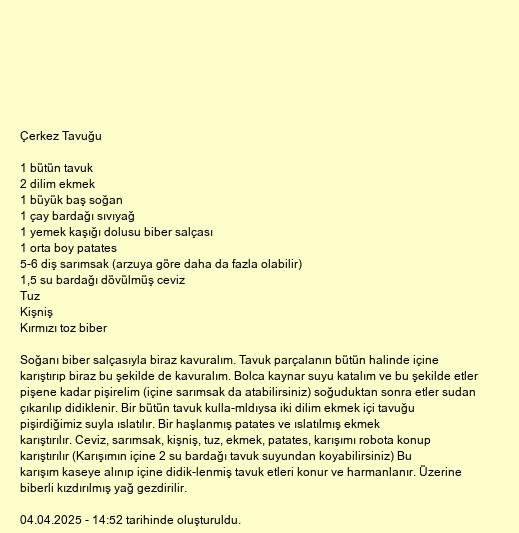 Çerkez Tavuğu

1 bütün tavuk
2 dilim ekmek
1 büyük baş soğan
1 çay bardağı sıvıyağ
1 yemek kaşığı dolusu biber salçası
1 orta boy patates
5-6 diş sarımsak (arzuya göre daha da fazla olabilir)
1,5 su bardağı dövülmüş ceviz
Tuz
Kişniş
Kırmızı toz biber

Soğanı biber salçasıyla biraz kavuralım. Tavuk parçalanın bütün halinde içine karıştırıp biraz bu şekilde de kavuralım. Bolca kaynar suyu katalım ve bu şekilde etler pişene kadar pişirelim (içine sarımsak da atabilirsiniz) soğuduktan sonra etler sudan çıkarılıp didiklenir. Bir bütün tavuk kulla-mldıysa iki dilim ekmek içi tavuğu pişirdiğimiz suyla ıslatılır. Bir haşlanmış patates ve ıslatılmış ekmek karıştırılır. Ceviz, sarımsak, kişniş, tuz, ekmek, patates, karışımı robota konup karıştırılır (Karışımın içine 2 su bardağı tavuk suyundan koyabilirsiniz) Bu karışım kaseye alınıp içine didik-lenmiş tavuk etleri konur ve harmanlanır. Üzerine biberli kızdırılmış yağ gezdirilir.

04.04.2025 - 14:52 tarihinde oluşturuldu.